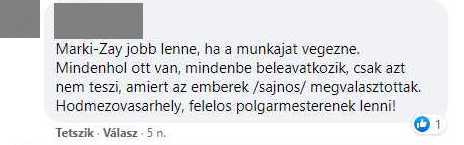 Marki-Zay jobb lenne, ha a munkajat vegezne. Mindenhol ott van, mindenbe beleavatkozik, csak azt nem teszi, amiert az emberek /sajnos/ megvalasztottak. Hodmezovasarhely, felelos polgarmesterenek lenni!

1

Tetszik · Válasz · 5 n.